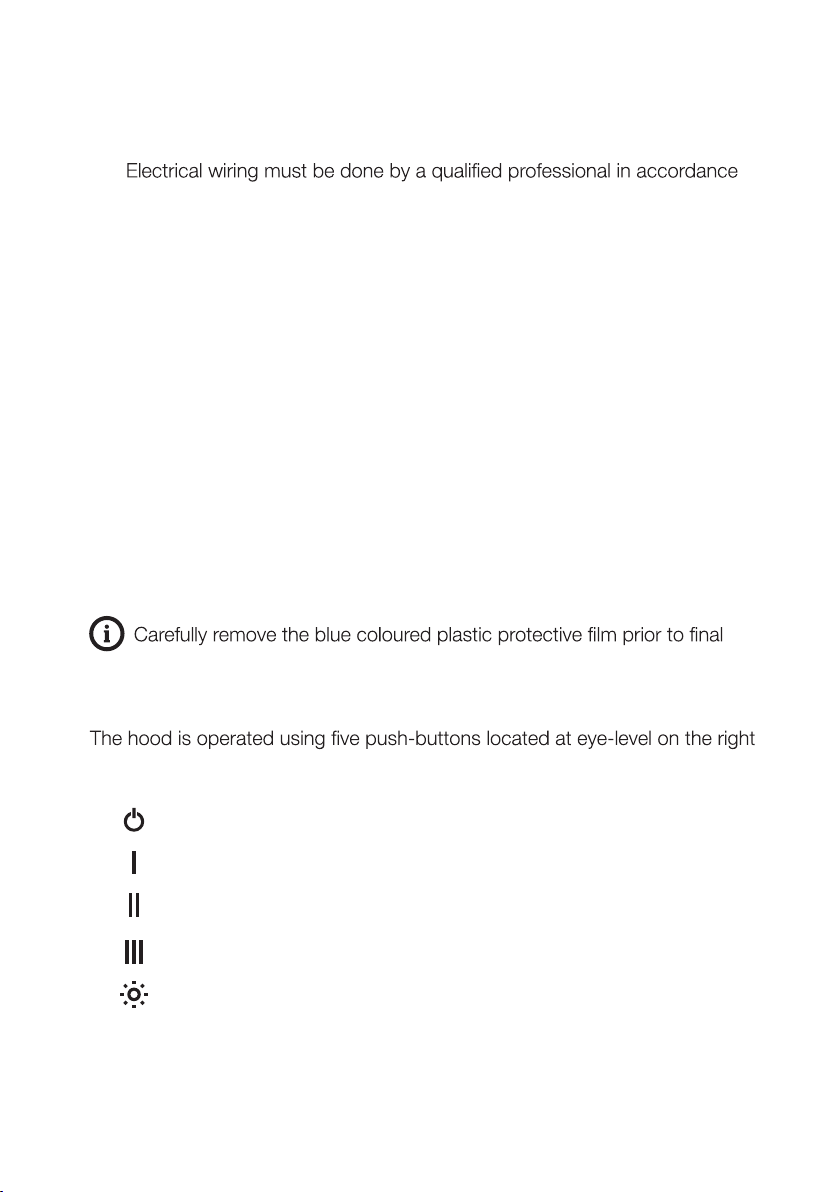 Electrical wiring must be done by a qualified professional in accordance

Carefully remove the blue coloured plastic protective film prior to final

The hood is operated using five push-buttons located at eye-level on the right

I

II

III